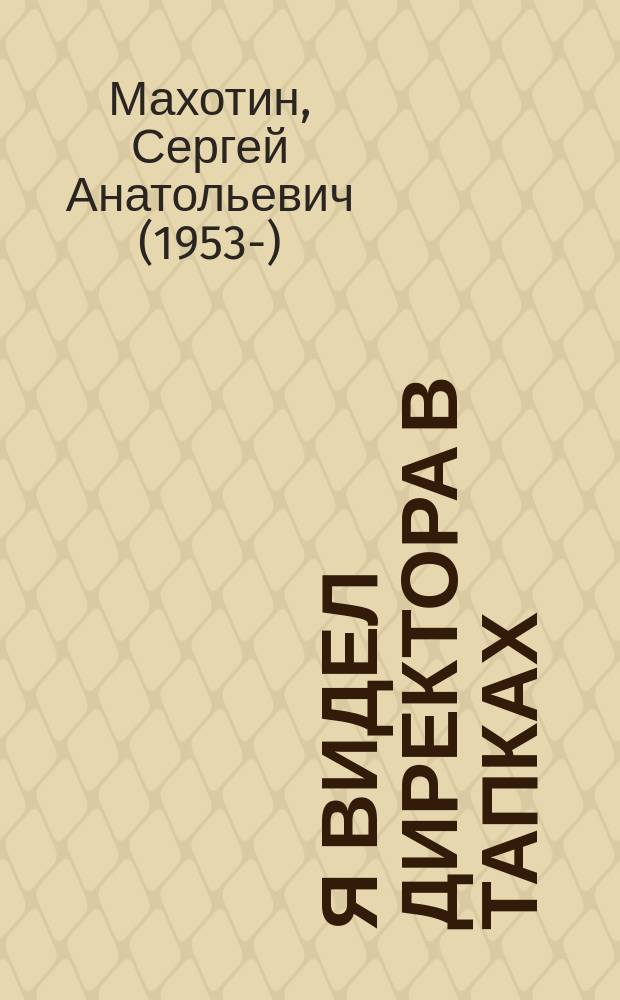 Махотин, Сергей Анатольевич (1953-)

Я ВИДЕЛ ДИРЕКТОРА В ТАПКАХ